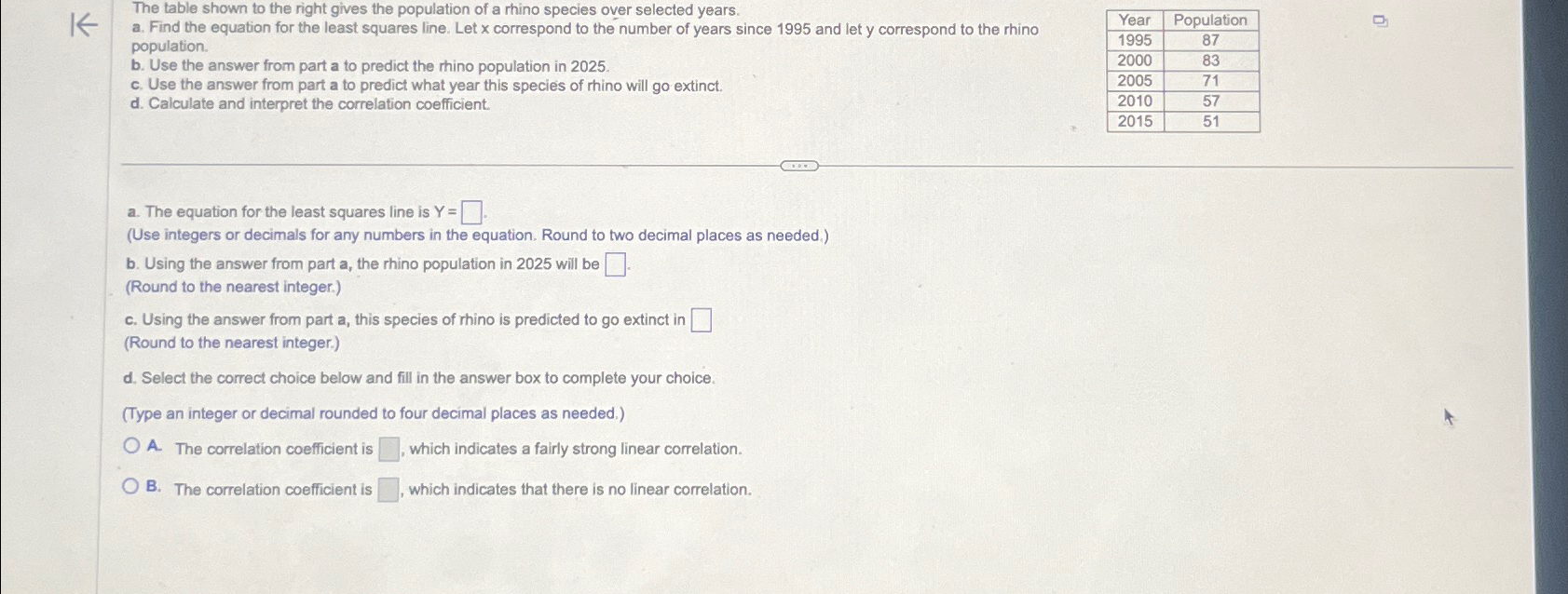 The table shown to the right gives the population of a rhino species over selected years.
a. Find the equation for the least squares line. Let x correspond to the number of years since 1995 and let y correspond to the rhino population.
b. Use the answer from part a to predict the rhino population in 2025.
c. Use the answer from part a to predict what year this species of rhino will go extinct.
d. Calculate and interpret the correlation coefficient.

| Year | Population |
|---|---|
| 1995 | 87 |
| 2000 | 83 |
| 2005 | 71 |
| 2010 | 57 |
| 2015 | 51 |

a. The equation for the least squares line is Y = ☐.
(Use integers or decimals for any numbers in the equation. Round to two decimal places as needed.)

b. Using the answer from part a, the rhino population in 2025 will be ☐.
(Round to the nearest integer.)

c. Using the answer from part a, this species of rhino is predicted to go extinct in ☐
(Round to the nearest integer.)

d. Select the correct choice below and fill in the answer box to complete your choice.

(Type an integer or decimal rounded to four decimal places as needed.)

A. The correlation coefficient is ☐, which indicates a fairly strong linear correlation.

B. The correlation coefficient is ☐, which indicates that there is no linear correlation.